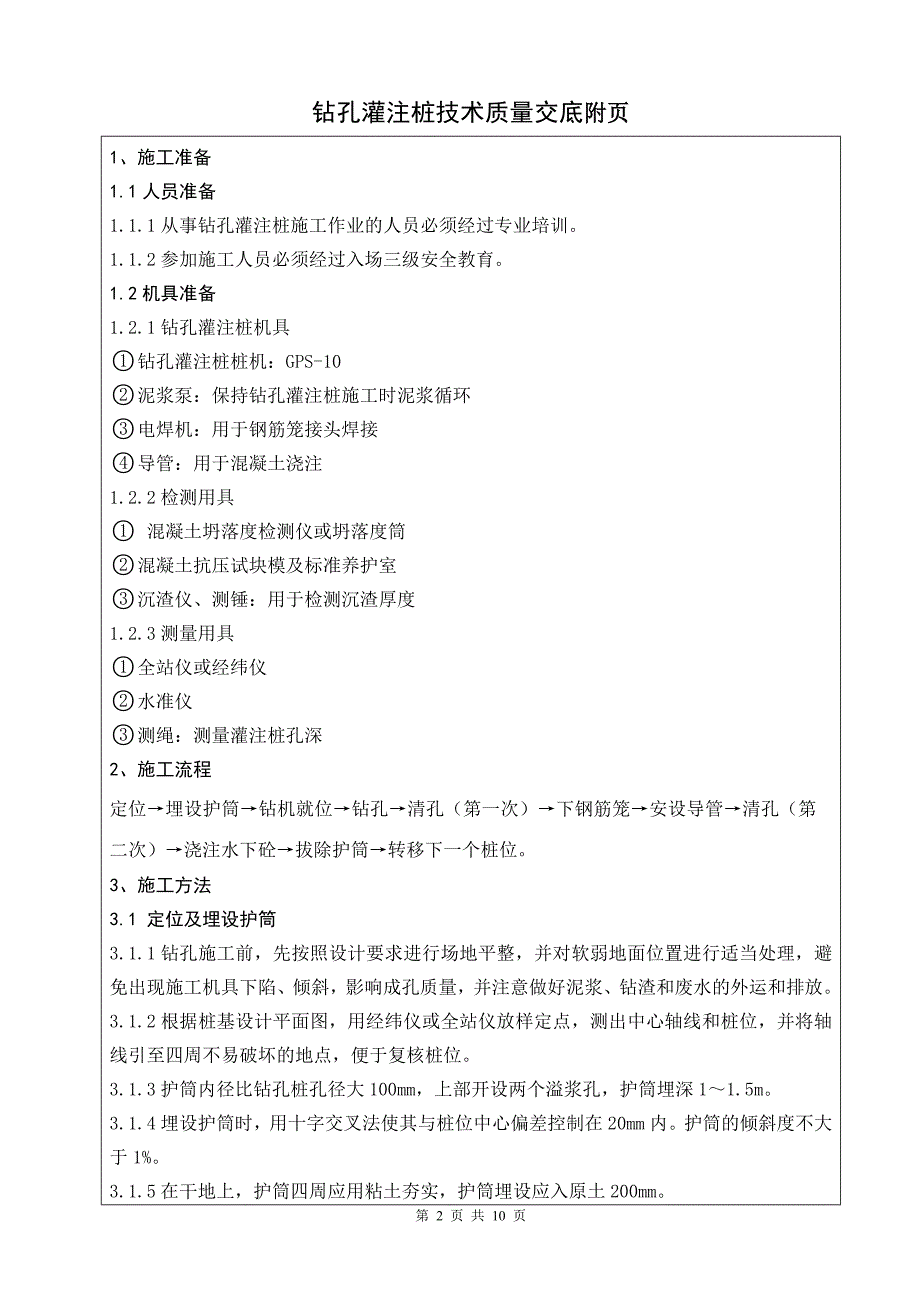 钻孔灌注桩技术质量交底附页

1、施工准备

1.1 人员准备

1.1.1 从事钻孔灌注桩施工作业的人员必须经过专业培训。

1.1.2 参加施工人员必须经过入场三级安全教育。

1.2 机具准备

1.2.1 钻孔灌注桩机具

①钻孔灌注桩桩机：GPS-10

②泥浆泵：保持钻孔灌注桩施工时泥浆循环

③电焊机：用于钢筋笼接头焊接

④导管：用于混凝土浇注

1.2.2 检测用具

① 混凝土坍落度检测仪或坍落度筒

②混凝土抗压试块模及标准养护室

③沉渣仪、测锤：用于检测沉渣厚度

1.2.3 测量用具

①全站仪或经纬仪

②水准仪

③测绳：测量灌注桩孔深

2、施工流程

定位→埋设护筒→钻机就位→钻孔→清孔（第一次）→下钢筋笼→安设导管→清孔（第二次）→浇注水下砼→拔除护筒→转移下一个桩位。

3、施工方法

3.1 定位及埋设护筒

3.1.1 钻孔施工前，先按照设计要求进行场地平整，并对软弱地面位置进行适当处理，避免出现施工机具下陷、倾斜，影响成孔质量，并注意做好泥浆、钻渣和废水的外运和排放。

3.1.2 根据桩基设计平面图，用经纬仪或全站仪放样定点，测出中心轴线和桩位，并将轴线引至四周不易破坏的地点，便于复核桩位。

3.1.3 护筒内径比钻孔桩孔径大 100mm，上部开设两个溢浆孔，护筒埋深 1～1.5m。

3.1.4 埋设护筒时，用十字交叉法使其与桩位中心偏差控制在 20mm 内。护筒的倾斜度不大于 1%。

3.1.5 在干地上，护筒四周应用粘土夯实，护筒埋设应入原土 200mm。

第 2 页 共 10 页